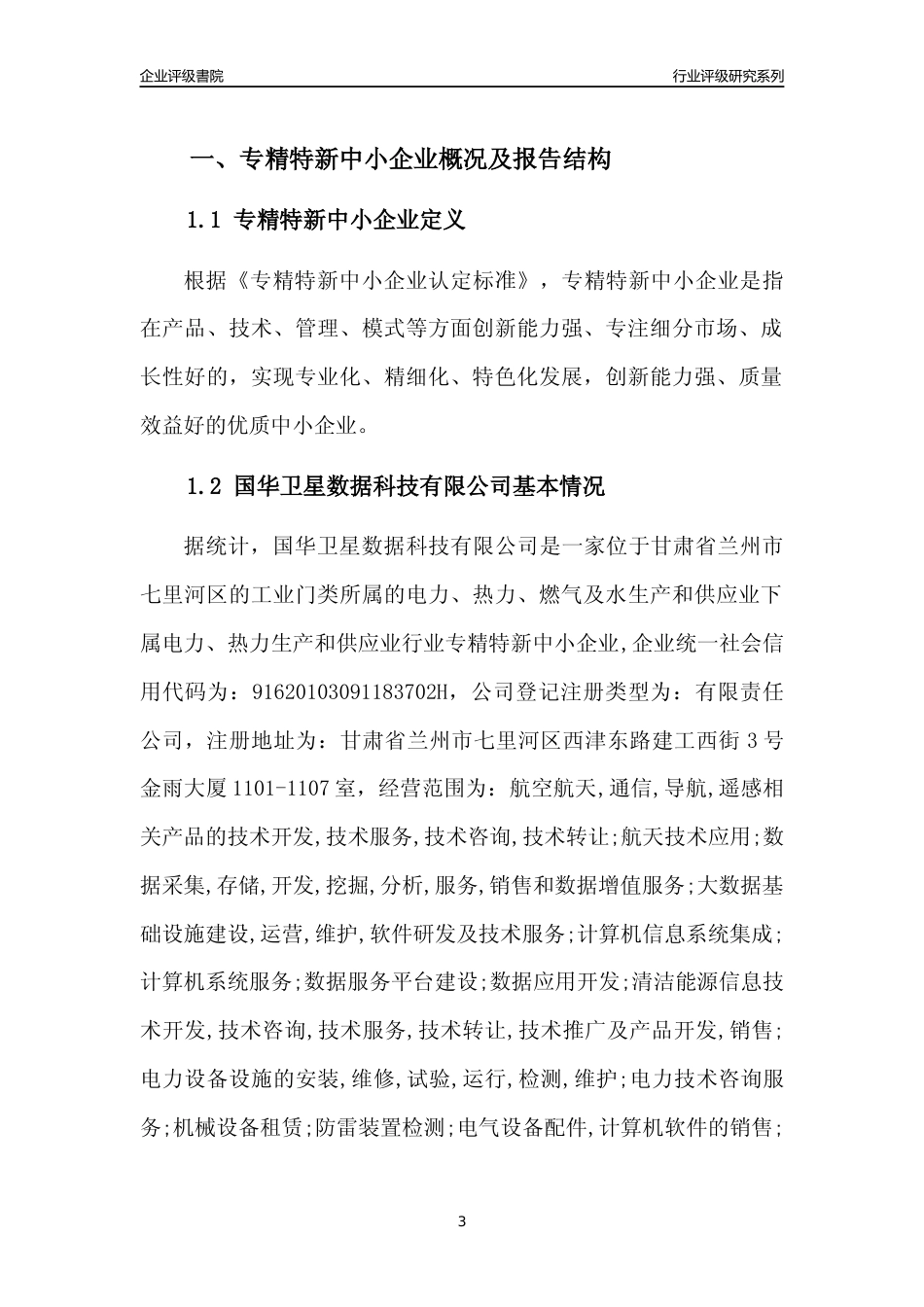 企业评级書院

行业评级研究系列

一、专精特新中小企业概况及报告结构

1.1 专精特新中小企业定义

根据《专精特新中小企业认定标准》，专精特新中小企业是指在产品、技术、管理、模式等方面创新能力强、专注细分市场、成长性好的，实现专业化、精细化、特色化发展，创新能力强、质量效益好的优质中小企业。

1.2 国华卫星数据科技有限公司基本情况

据统计，国华卫星数据科技有限公司是一家位于甘肃省兰州市七里河区的工业门类所属的电力、热力、燃气及水生产和供应业下属电力、热力生产和供应业行业专精特新中小企业,企业统一社会信用代码为：91620103091183702H，公司登记注册类型为：有限责任公司，注册地址为：甘肃省兰州市七里河区西津东路建工西街 3 号金雨大厦 1101-1107 室，经营范围为：航空航天,通信,导航,遥感相关产品的技术开发,技术服务,技术咨询,技术转让;航天技术应用;数据采集,存储,开发,挖掘,分析,服务,销售和数据增值服务;大数据基础设施建设,运营,维护,软件研发及技术服务;计算机信息系统集成;计算机系统服务;数据服务平台建设;数据应用开发;清洁能源信息技术开发,技术咨询,技术服务,技术转让,技术推广及产品开发,销售;电力设备设施的安装,维修,试验,运行,检测,维护;电力技术咨询服务;机械设备租赁;防雷装置检测;电气设备配件,计算机软件的销售;

3